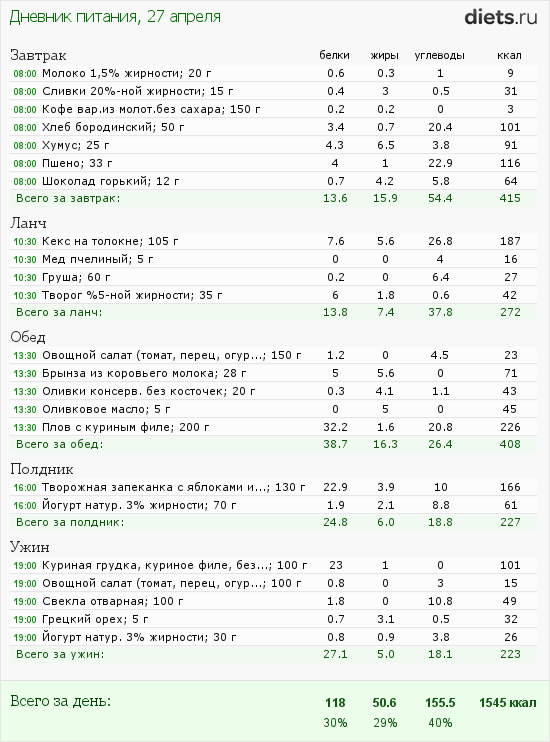 Дневник питания, 27 апреля

diets.ru

| Завтрак | белки | жиры | углеводы | ккал |
|---|---|---|---|---|
| 08:00 Молоко 1,5% жирности; 20 г | 0.6 | 0.3 | 1 | 9 |
| 08:00 Сливки 20%-ной жирности; 15 г | 0.4 | 3 | 0.5 | 31 |
| 08:00 Кофе вар.из молот.без сахара; 150 г | 0.2 | 0.2 | 0 | 3 |
| 08:00 Хлеб бородинский; 50 г | 3.4 | 0.7 | 20.4 | 101 |
| 08:00 Хумус; 25 г | 4.3 | 6.5 | 3.8 | 91 |
| 08:00 Пшено; 33 г | 4 | 1 | 22.9 | 116 |
| 08:00 Шоколад горький; 12 г | 0.7 | 4.2 | 5.8 | 64 |
| Всего за завтрак: | 13.6 | 15.9 | 54.4 | 415 |

| Ланч | | | | |
|---|---|---|---|---|
| 10:30 Кекс на толокне; 105 г | 7.6 | 5.6 | 26.8 | 187 |
| 10:30 Мед пчелиный; 5 г | 0 | 0 | 4 | 16 |
| 10:30 Груша; 60 г | 0.2 | 0 | 6.4 | 27 |
| 10:30 Творог %5-ной жирности; 35 г | 6 | 1.8 | 0.6 | 42 |
| Всего за ланч: | 13.8 | 7.4 | 37.8 | 272 |

| Обед | | | | |
|---|---|---|---|---|
| 13:30 Овощной салат (томат, перец, огур...; 150 г | 1.2 | 0 | 4.5 | 23 |
| 13:30 Брынза из коровьего молока; 28 г | 5 | 5.6 | 0 | 71 |
| 13:30 Оливки консерв. без косточек; 20 г | 0.3 | 4.1 | 1.1 | 43 |
| 13:30 Оливковое масло; 5 г | 0 | 5 | 0 | 45 |
| 13:30 Плов с куриным филе; 200 г | 32.2 | 1.6 | 20.8 | 226 |
| Всего за обед: | 38.7 | 16.3 | 26.4 | 408 |

| Полдник | | | | |
|---|---|---|---|---|
| 16:00 Творожная запеканка с яблоками и...; 130 г | 22.9 | 3.9 | 10 | 166 |
| 16:00 Йогурт натур. 3% жирности; 70 г | 1.9 | 2.1 | 8.8 | 61 |
| Всего за полдник: | 24.8 | 6.0 | 18.8 | 227 |

| Ужин | | | | |
|---|---|---|---|---|
| 19:00 Куриная грудка, куриное филе, без...; 100 г | 23 | 1 | 0 | 101 |
| 19:00 Овощной салат (томат, перец, огур...; 100 г | 0.8 | 0 | 3 | 15 |
| 19:00 Свекла отварная; 100 г | 1.8 | 0 | 10.8 | 49 |
| 19:00 Грецкий орех; 5 г | 0.7 | 3.1 | 0.5 | 32 |
| 19:00 Йогурт натур. 3% жирности; 30 г | 0.8 | 0.9 | 3.8 | 26 |
| Всего за ужин: | 27.1 | 5.0 | 18.1 | 223 |

| Всего за день: | 118 | 50.6 | 155.5 | 1545 ккал |
|---|---|---|---|---|
| | 30% | 29% | 40% | |